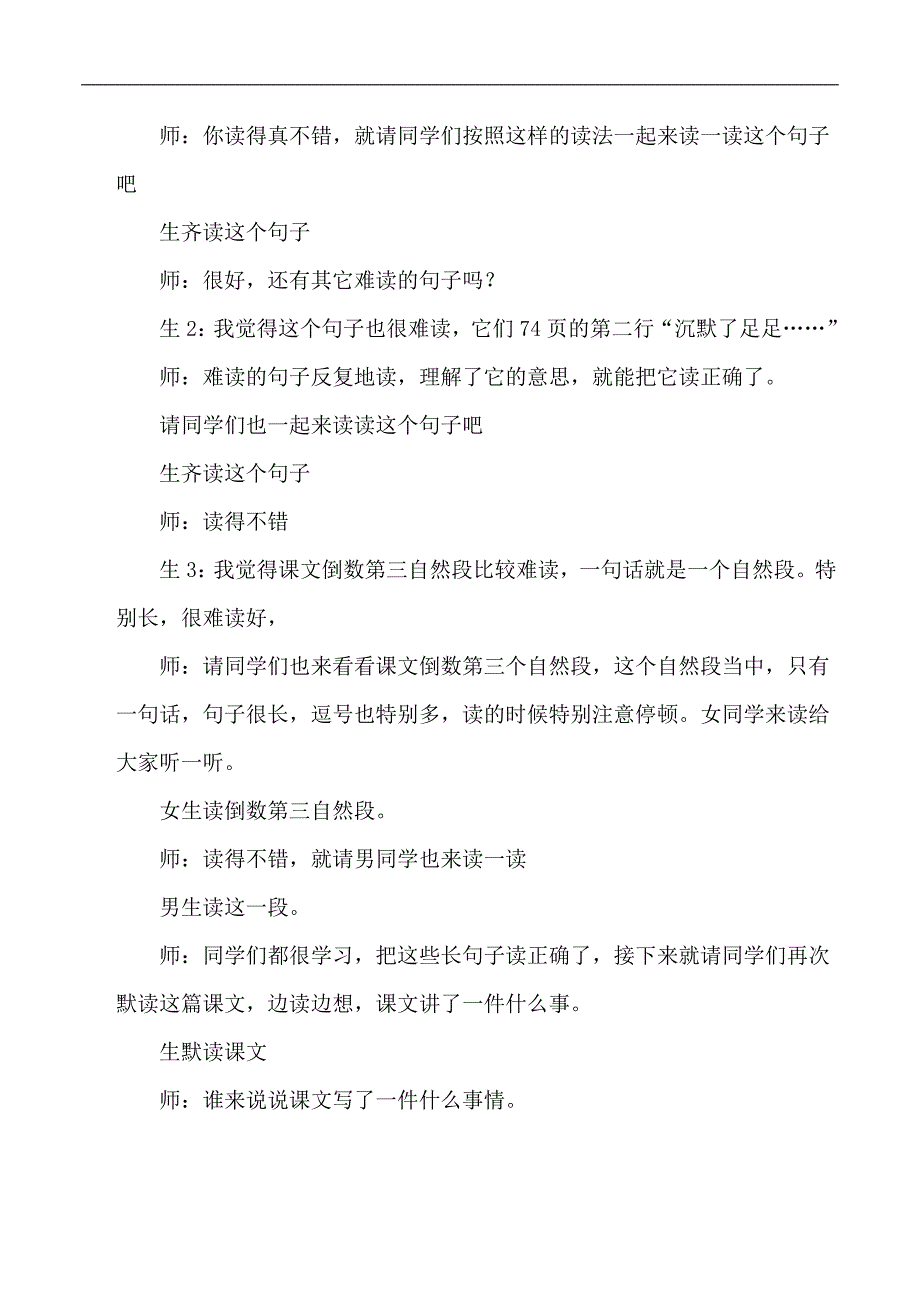 师：你读得真不错，就请同学们按照这样的读法一起来读一读这个句子吧

生齐读这个句子

师：很好，还有其它难读的句子吗？

生 2：我觉得这个句子也很难读，它们 74 页的第二行“沉默了足足……”

师：难读的句子反复地读，理解了它的意思，就能把它读正确了。

请同学们也一起来读读这个句子吧

生齐读这个句子

师：读得不错

生 3：我觉得课文倒数第三自然段比较难读，一句话就是一个自然段。特别长，很难读好，

师：请同学们也来看看课文倒数第三个自然段，这个自然段当中，只有一句话，句子很长，逗号也特别多，读的时候特别注意停顿。女同学来读给大家听一听。

女生读倒数第三自然段。

师：读得不错，就请男同学也来读一读

男生读这一段。

师：同学们都很学习，把这些长句子读正确了，接下来就请同学们再次默读这篇课文，边读边想，课文讲了一件什么事。

生默读课文

师：谁来说说课文写了一件什么事情。